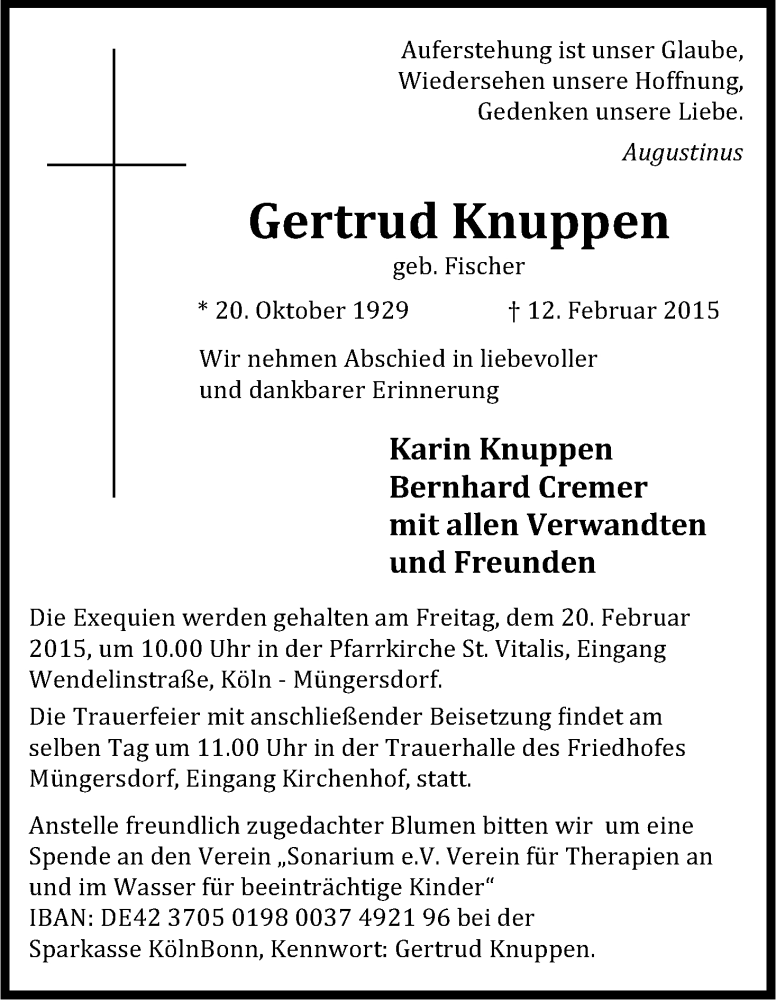 Auferstehung ist unser Glaube,
Wiedersehen unsere Hoffnung,
Gedenken unsere Liebe.
Augustinus

Gertrud Knuppen
geb. Fischer

* 20. Oktober 1929 † 12. Februar 2015

Wir nehmen Abschied in liebevoller und dankbarer Erinnerung

Karin Knuppen
Bernhard Cremer
mit allen Verwandten
und Freunden

Die Exequien werden gehalten am Freitag, dem 20. Februar 2015, um 10.00 Uhr in der Pfarrkirche St. Vitalis, Eingang Wendelinstraße, Köln - Müngersdorf.

Die Trauerfeier mit anschließender Beisetzung findet am selben Tag um 11.00 Uhr in der Trauerhalle des Friedhofes Müngersdorf, Eingang Kirchenhof, statt.

Anstelle freundlich zugedachter Blumen bitten wir um eine Spende an den Verein „Sonarium e.V. Verein für Therapien an und im Wasser für beeinträchtige Kinder“
IBAN: DE42 3705 0198 0037 4921 96 bei der Sparkasse KölnBonn, Kennwort: Gertrud Knuppen.